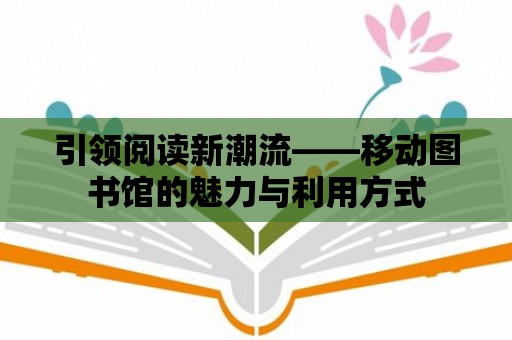 引领阅读新潮流——移动图书馆的魅力与利用方式